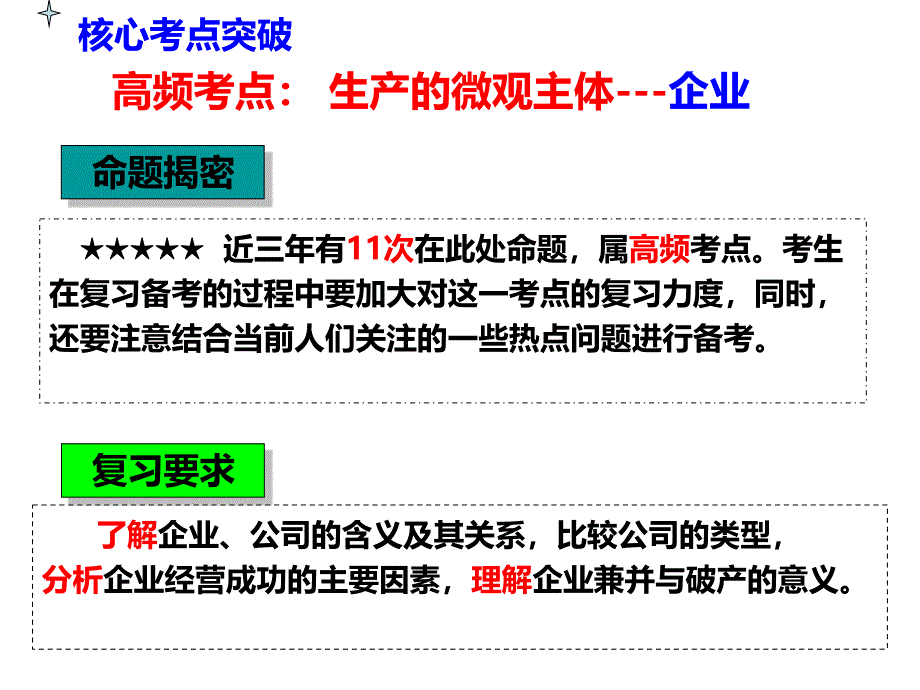 核心考点突破

高频考点： 生产的微观主体---企业

命题揭密

★★★★★ 近三年有11次在此处命题，属高频考点。考生在复习备考的过程中要加大对这一考点的复习力度，同时，还要注意结合当前人们关注的一些热点问题进行备考。

复习要求

了解企业、公司的含义及其关系，比较公司的类型，分析企业经营成功的主要因素，理解企业兼并与破产的意义。